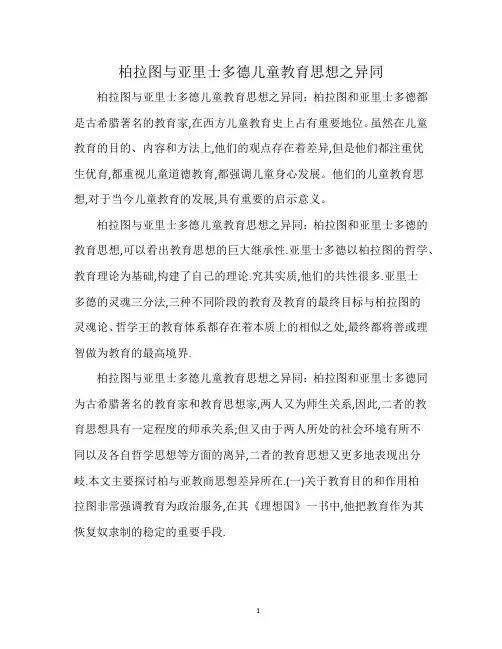 柏拉图与亚里士多德儿童教育思想之异同

柏拉图与亚里士多德儿童教育思想之异同：柏拉图和亚里士多德都是古希腊著名的教育家,在西方儿童教育史上占有重要地位。虽然在儿童教育的目的、内容和方法上,他们的观点存在着差异,但是他们都注重优生优育,都重视儿童道德教育,都强调儿童身心发展。他们的儿童教育思想,对于当今儿童教育的发展,具有重要的启示意义。

柏拉图与亚里士多德儿童教育思想之异同：柏拉图和亚里士多德的教育思想,可以看出教育思想的巨大继承性.亚里士多德以柏拉图的哲学、教育理论为基础,构建了自己的理论.究其实质,他们的共性很多.亚里士多德的灵魂三分法,三种不同阶段的教育及教育的最终目标与柏拉图的灵魂论、哲学王的教育体系都存在着本质上的相似之处,最终都将善或理智做为教育的最高境界.

柏拉图与亚里士多德儿童教育思想之异同：柏拉图和亚里士多德同为古希腊著名的教育家和教育思想家,两人又为师生关系,因此,二者的教育思想具有一定程度的师承关系;但又由于两人所处的社会环境有所不同以及各自哲学思想等方面的离异,二者的教育思想又更多地表现出分歧.本文主要探讨柏与亚教商思想差异所在.(一)关于教育目的和作用柏拉图非常强调教育为政治服务,在其《理想国》一书中,他把教育作为其恢复奴隶制的稳定的重要手段.

1